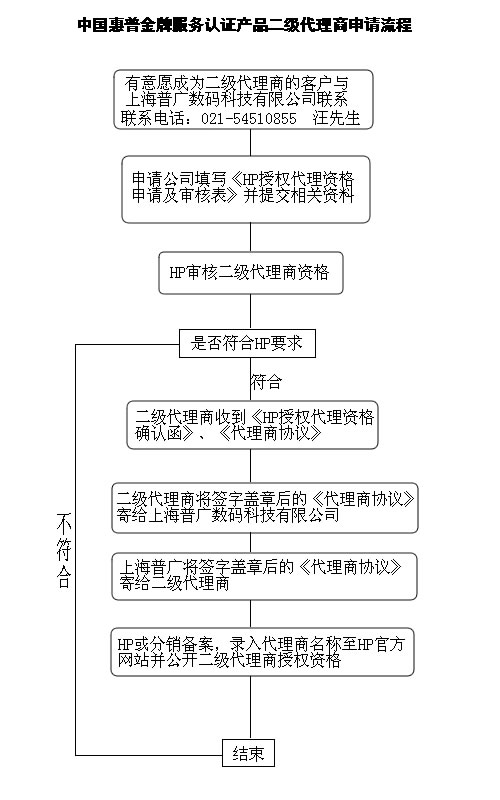 中国惠普金牌服务认证产品二级代理商申请流程

有意愿成为二级代理商的客户与上海普广数码科技有限公司联系
联系电话：021-54510855　汪先生

申请公司填写《HP授权代理资格申请及审核表》并提交相关资料

HP审核二级代理商资格

是否符合HP要求

符合

二级代理商收到《HP授权代理资格确认函》、《代理商协议》

二级代理商将签字盖章后的《代理商协议》寄给上海普广数码科技有限公司

上海普广将签字盖章后的《代理商协议》寄给二级代理商

HP或分销备案，录入代理商名称至HP官方网站并公开二级代理商授权资格

不符合

结束